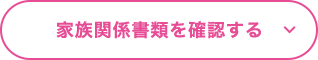 家族関係書類を確認する